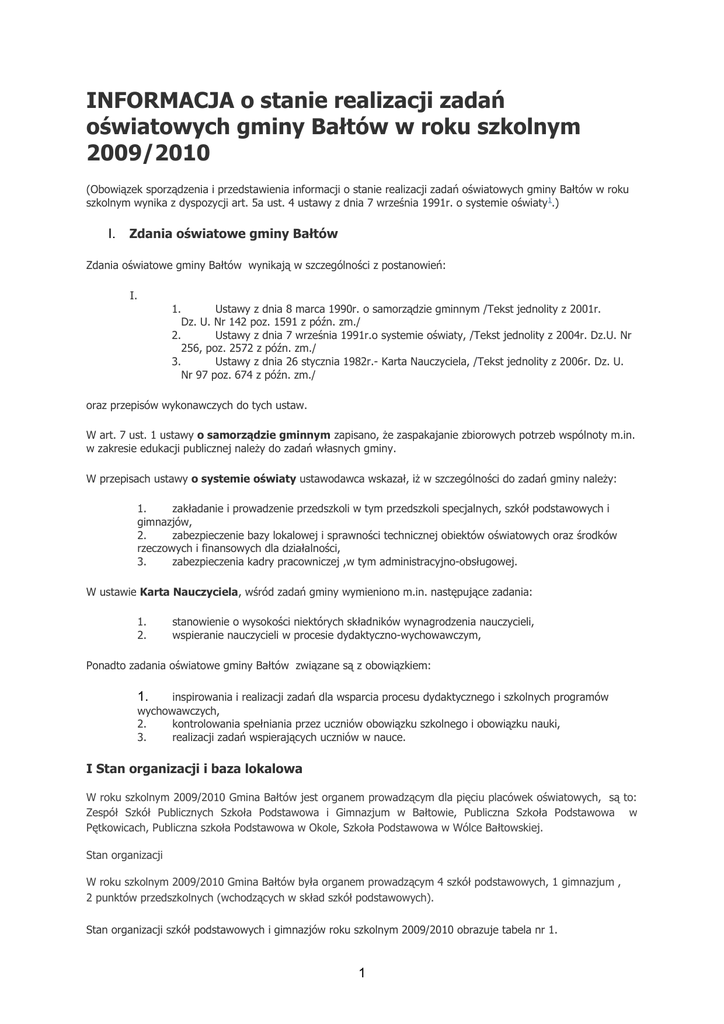 INFORMACJA o stanie realizacji zadań oświatowych gminy Bałtów w roku szkolnym 2009/2010

(Obowiązek sporządzenia i przedstawienia informacji o stanie realizacji zadań oświatowych gminy Bałtów w roku szkolnym wynika z dyspozycji art. 5a ust. 4 ustawy z dnia 7 września 1991r. o systemie oświaty$^1$.)

I. Zdania oświatowe gminy Bałtów

Zdania oświatowe gminy Bałtów wynikają w szczególności z postanowień:

I.
1. Ustawy z dnia 8 marca 1990r. o samorządzie gminnym /Tekst jednolity z 2001r. Dz. U. Nr 142 poz. 1591 z późn. zm./
2. Ustawy z dnia 7 września 1991r.o systemie oświaty, /Tekst jednolity z 2004r. Dz.U. Nr 256, poz. 2572 z późn. zm./
3. Ustawy z dnia 26 stycznia 1982r.- Karta Nauczyciela, /Tekst jednolity z 2006r. Dz. U. Nr 97 poz. 674 z późn. zm./

oraz przepisów wykonawczych do tych ustaw.

W art. 7 ust. 1 ustawy o samorządzie gminnym zapisano, że zaspakajanie zbiorowych potrzeb wspólnoty m.in. w zakresie edukacji publicznej należy do zadań własnych gminy.

W przepisach ustawy o systemie oświaty ustawodawca wskazał, iż w szczególności do zadań gminy należy:

1. zakładanie i prowadzenie przedszkoli w tym przedszkoli specjalnych, szkół podstawowych i gimnazjów,
2. zabezpieczenie bazy lokalowej i sprawności technicznej obiektów oświatowych oraz środków rzeczowych i finansowych dla działalności,
3. zabezpieczenia kadry pracowniczej ,w tym administracyjno-obsługowej.

W ustawie Karta Nauczyciela, wśród zadań gminy wymieniono m.in. następujące zadania:

1. stanowienie o wysokości niektórych składników wynagrodzenia nauczycieli,
2. wspieranie nauczycieli w procesie dydaktyczno-wychowawczym,

Ponadto zadania oświatowe gminy Bałtów związane są z obowiązkiem:

1. inspirowania i realizacji zadań dla wsparcia procesu dydaktycznego i szkolnych programów wychowawczych,
2. kontrolowania spełniania przez uczniów obowiązku szkolnego i obowiązku nauki,
3. realizacji zadań wspierających uczniów w nauce.

I Stan organizacji i baza lokalowa

W roku szkolnym 2009/2010 Gmina Bałtów jest organem prowadzącym dla pięciu placówek oświatowych, są to: Zespół Szkół Publicznych Szkoła Podstawowa i Gimnazjum w Bałtowie, Publiczna Szkoła Podstawowa w Pętkowicach, Publiczna szkoła Podstawowa w Okole, Szkoła Podstawowa w Wólce Bałtowskiej.

Stan organizacji

W roku szkolnym 2009/2010 Gmina Bałtów była organem prowadzącym 4 szkół podstawowych, 1 gimnazjum , 2 punktów przedszkolnych (wchodzących w skład szkół podstawowych).

Stan organizacji szkół podstawowych i gimnazjów roku szkolnym 2009/2010 obrazuje tabela nr 1.

1